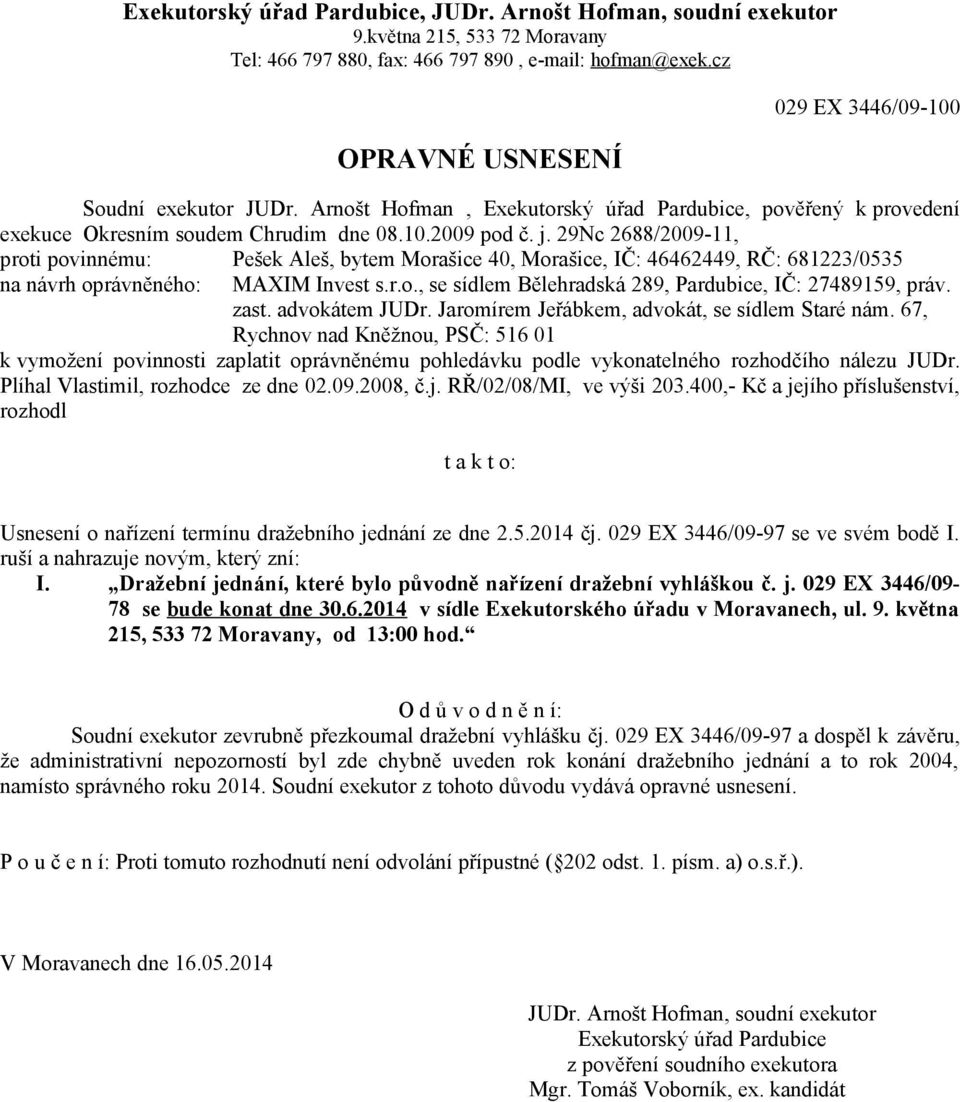 Exekutorský úřad Pardubice, JUDr. Arnošt Hofman, soudní exekutor
9.května 215, 533 72 Moravany
Tel: 466 797 880, fax: 466 797 890 , e-mail: hofman@exek.cz

029 EX 3446/09-100

OPRAVNÉ USNESENÍ

Soudní exekutor JUDr. Arnošt Hofman , Exekutorský úřad Pardubice, pověřený k provedení exekuce Okresním soudem Chrudim dne 08.10.2009 pod č. j. 29Nc 2688/2009-11,
proti povinnému: Pešek Aleš, bytem Morašice 40, Morašice, IČ: 46462449, RČ: 681223/0535
na návrh oprávněného: MAXIM Invest s.r.o., se sídlem Bělehradská 289, Pardubice, IČ: 27489159, práv. zast. advokátem JUDr. Jaromírem Jeřábkem, advokát, se sídlem Staré nám. 67, Rychnov nad Kněžnou, PSČ: 516 01
k vymožení povinnosti zaplatit oprávněnému pohledávku podle vykonatelného rozhodčího nálezu JUDr. Plíhal Vlastimil, rozhodce ze dne 02.09.2008, č.j. RŘ/02/08/MI, ve výši 203.400,- Kč a jejího příslušenství, rozhodl

t a k t o:

Usnesení o nařízení termínu dražebního jednání ze dne 2.5.2014 čj. 029 EX 3446/09-97 se ve svém bodě I. ruší a nahrazuje novým, který zní:
I. „Dražební jednání, které bylo původně nařízení dražební vyhláškou č. j. 029 EX 3446/09-78 se bude konat dne 30.6.2014 v sídle Exekutorského úřadu v Moravanech, ul. 9. května 215, 533 72 Moravany, od 13:00 hod.“

O d ů v o d n ě n í:
Soudní exekutor zevrubně přezkoumal dražební vyhlášku čj. 029 EX 3446/09-97 a dospěl k závěru, že administrativní nepozorností byl zde chybně uveden rok konání dražebního jednání a to rok 2004, namísto správného roku 2014. Soudní exekutor z tohoto důvodu vydává opravné usnesení.

P o u č e n í: Proti tomuto rozhodnutí není odvolání přípustné (§202 odst. 1. písm. a) o.s.ř.).

V Moravanech dne 16.05.2014

JUDr. Arnošt Hofman, soudní exekutor
Exekutorský úřad Pardubice
z pověření soudního exekutora
Mgr. Tomáš Voborník, ex. kandidát